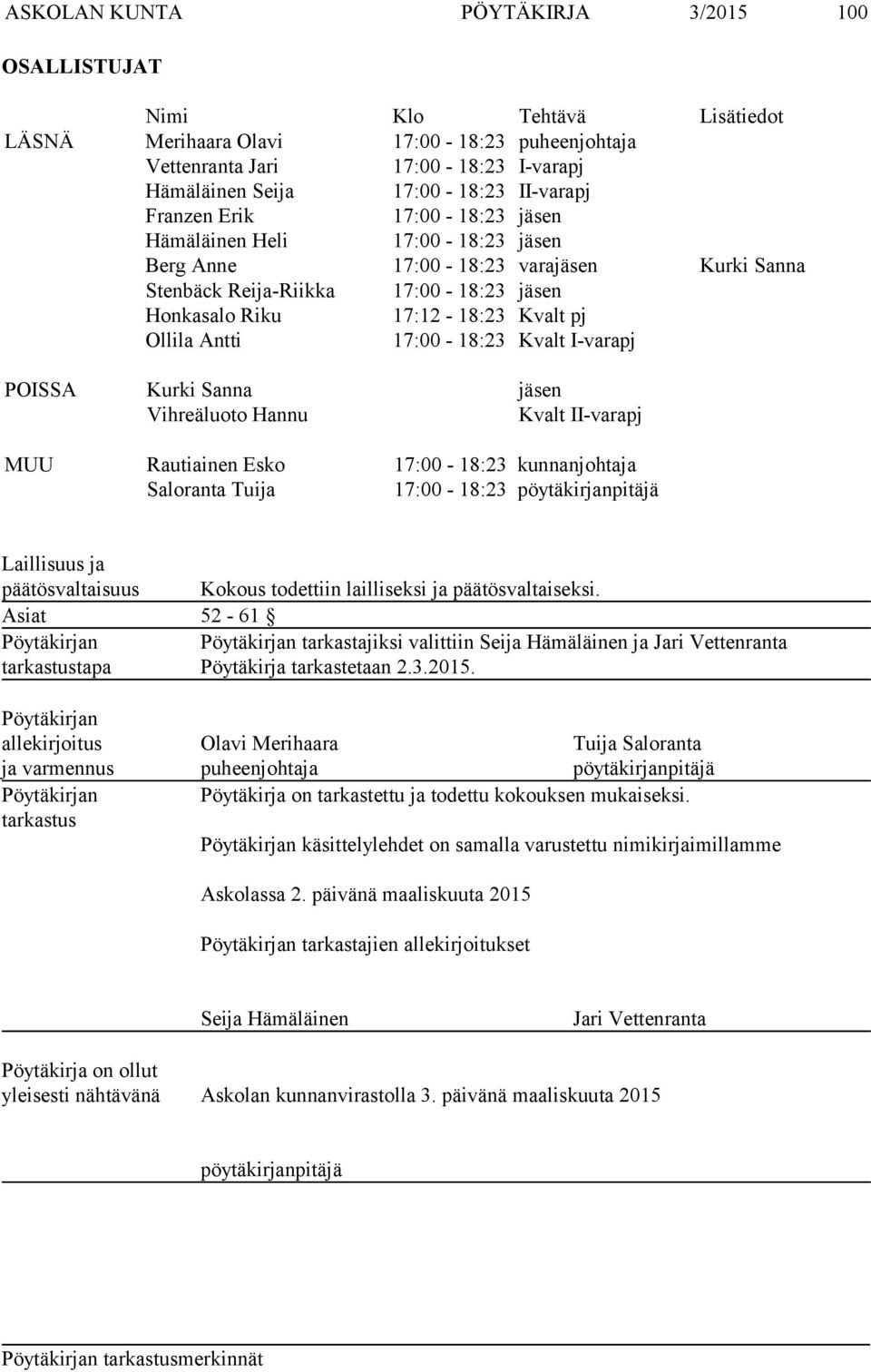 ASKOLAN KUNTA PÖYTÄKIRJA 3/2015 100

OSALLISTUJAT

| | Nimi | Klo | Tehtävä | Lisätiedot |
|---|---|---|---|---|
| LÄSNÄ | Merihaara Olavi | 17:00 - 18:23 | puheenjohtaja | |
| | Vettenranta Jari | 17:00 - 18:23 | I-varapj | |
| | Hämäläinen Seija | 17:00 - 18:23 | II-varapj | |
| | Franzen Erik | 17:00 - 18:23 | jäsen | |
| | Hämäläinen Heli | 17:00 - 18:23 | jäsen | |
| | Berg Anne | 17:00 - 18:23 | varajäsen | Kurki Sanna |
| | Stenbäck Reija-Riikka | 17:00 - 18:23 | jäsen | |
| | Honkasalo Riku | 17:12 - 18:23 | Kvalt pj | |
| | Ollila Antti | 17:00 - 18:23 | Kvalt I-varapj | |
| POISSA | Kurki Sanna | | jäsen | |
| | Vihreäluoto Hannu | | Kvalt II-varapj | |
| MUU | Rautiainen Esko | 17:00 - 18:23 | kunnanjohtaja | |
| | Saloranta Tuija | 17:00 - 18:23 | pöytäkirjanpitäjä | |

Laillisuus ja päätösvaltaisuus Kokous todettiin lailliseksi ja päätösvaltaiseksi.

Asiat 52 - 61 §

Pöytäkirjan tarkastustapa Pöytäkirjan tarkastajiksi valittiin Seija Hämäläinen ja Jari Vettenranta
Pöytäkirja tarkastetaan 2.3.2015.

Pöytäkirjan allekirjoitus ja varmennus Olavi Merihaara puheenjohtaja Tuija Saloranta pöytäkirjanpitäjä

Pöytäkirjan tarkastus Pöytäkirja on tarkastettu ja todettu kokouksen mukaiseksi.

Pöytäkirjan käsittelylehdet on samalla varustettu nimikirjaimillamme

Askolassa 2. päivänä maaliskuuta 2015

Pöytäkirjan tarkastajien allekirjoitukset

Seija Hämäläinen Jari Vettenranta

Pöytäkirja on ollut yleisesti nähtävänä Askolan kunnanvirastolla 3. päivänä maaliskuuta 2015

pöytäkirjanpitäjä

Pöytäkirjan tarkastusmerkinnät